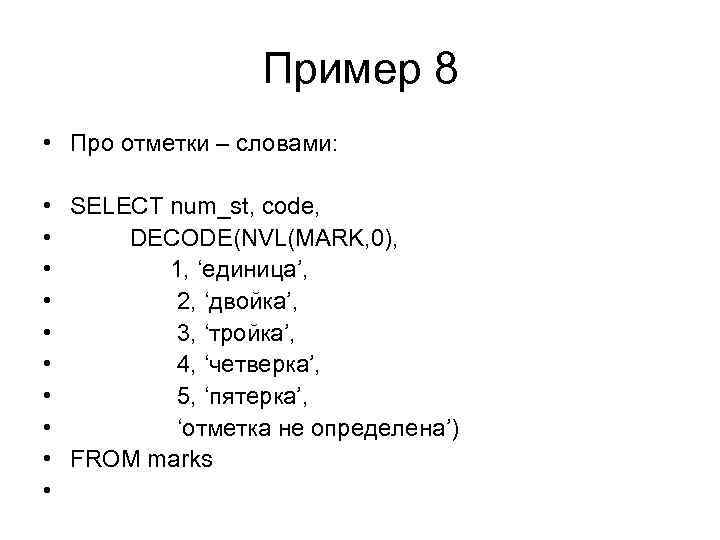 Пример 8

• Про отметки – словами:

• SELECT num_st, code,
• DECODE(NVL(MARK,0),
• 1, 'единица',
• 2, 'двойка',
• 3, 'тройка',
• 4, 'четверка',
• 5, 'пятерка',
• 'отметка не определена')
• FROM marks
•